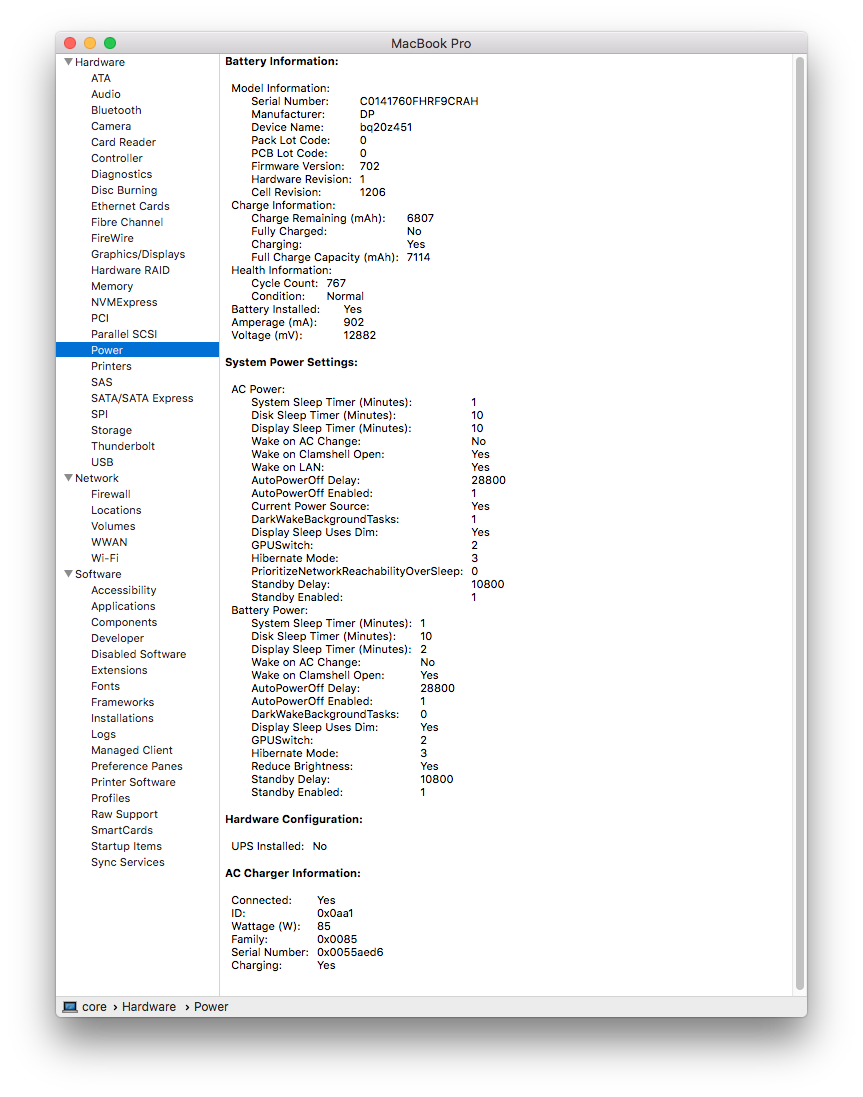 MacBook Pro

Hardware
ATA
Audio
Bluetooth
Camera
Card Reader
Controller
Diagnostics
Disc Burning
Ethernet Cards
Fibre Channel
FireWire
Graphics/Displays
Hardware RAID
Memory
NVMExpress
PCI
Parallel SCSI
Power
Printers
SAS
SATA/SATA Express
SPI
Storage
Thunderbolt
USB
Network
Firewall
Locations
Volumes
WWAN
Wi-Fi
Software
Accessibility
Applications
Components
Developer
Disabled Software
Extensions
Fonts
Frameworks
Installations
Logs
Managed Client
Preference Panes
Printer Software
Profiles
Raw Support
SmartCards
Startup Items
Sync Services

Battery Information:

Model Information:
Serial Number: C0141760FHRF9CRAH
Manufacturer: DP
Device Name: bq20z451
Pack Lot Code: 0
PCB Lot Code: 0
Firmware Version: 702
Hardware Revision: 1
Cell Revision: 1206
Charge Information:
Charge Remaining (mAh): 6807
Fully Charged: No
Charging: Yes
Full Charge Capacity (mAh): 7114
Health Information:
Cycle Count: 767
Condition: Normal
Battery Installed: Yes
Amperage (mA): 902
Voltage (mV): 12882

System Power Settings:

AC Power:
System Sleep Timer (Minutes): 1
Disk Sleep Timer (Minutes): 10
Display Sleep Timer (Minutes): 10
Wake on AC Change: No
Wake on Clamshell Open: Yes
Wake on LAN: Yes
AutoPowerOff Delay: 28800
AutoPowerOff Enabled: 1
Current Power Source: Yes
DarkWakeBackgroundTasks: 1
Display Sleep Uses Dim: Yes
GPUSwitch: 2
Hibernate Mode: 3
PrioritizeNetworkReachabilityOverSleep: 0
Standby Delay: 10800
Standby Enabled: 1
Battery Power:
System Sleep Timer (Minutes): 1
Disk Sleep Timer (Minutes): 10
Display Sleep Timer (Minutes): 2
Wake on AC Change: No
Wake on Clamshell Open: Yes
AutoPowerOff Delay: 28800
AutoPowerOff Enabled: 1
DarkWakeBackgroundTasks: 0
Display Sleep Uses Dim: Yes
GPUSwitch: 2
Hibernate Mode: 3
Reduce Brightness: Yes
Standby Delay: 10800
Standby Enabled: 1

Hardware Configuration:

UPS Installed: No

AC Charger Information:

Connected: Yes
ID: 0x0aa1
Wattage (W): 85
Family: 0x0085
Serial Number: 0x0055aed6
Charging: Yes

core › Hardware › Power